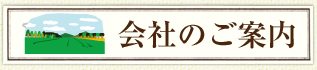 会社のご案内